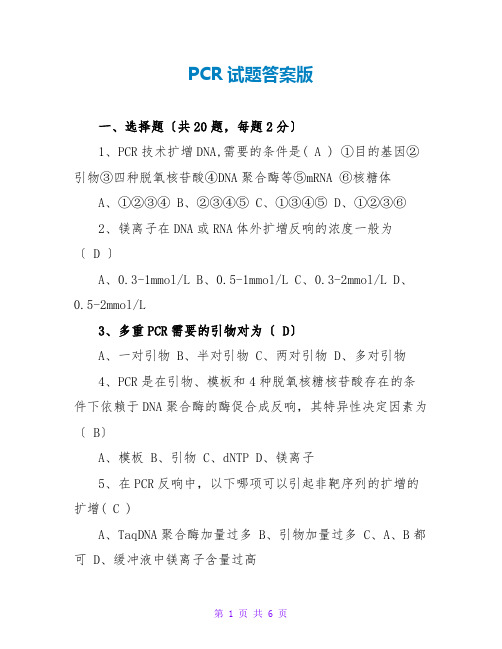 PCR 试题答案版

一、选择题〔共 20 题，每题 2 分〕

1、PCR 技术扩增 DNA,需要的条件是( A ) ①目的基因②引物③四种脱氧核苷酸④DNA 聚合酶等⑤mRNA ⑥核糖体

A、①②③④ B、②③④⑤ C、①③④⑤ D、①②③⑥

2、镁离子在 DNA 或 RNA 体外扩增反响的浓度一般为〔 D 〕

A、0.3-1mmol/L B、0.5-1mmol/L C、0.3-2mmol/L D、0.5-2mmol/L

3、多重 PCR 需要的引物对为〔 D〕

A、一对引物 B、半对引物 C、两对引物 D、多对引物

4、PCR 是在引物、模板和 4 种脱氧核糖核苷酸存在的条件下依赖于 DNA 聚合酶的酶促合成反响，其特异性决定因素为〔 B〕

A、模板 B、引物 C、dNTP D、镁离子

5、在 PCR 反响中，以下哪项可以引起非靶序列的扩增的扩增( C )

A、TaqDNA 聚合酶加量过多 B、引物加量过多 C、A、B 都可 D、缓冲液中镁离子含量过高

第 1 页 共 6 页